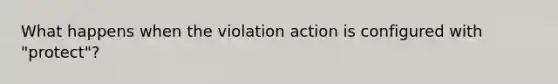 What happens when the violation action is configured with "protect"?